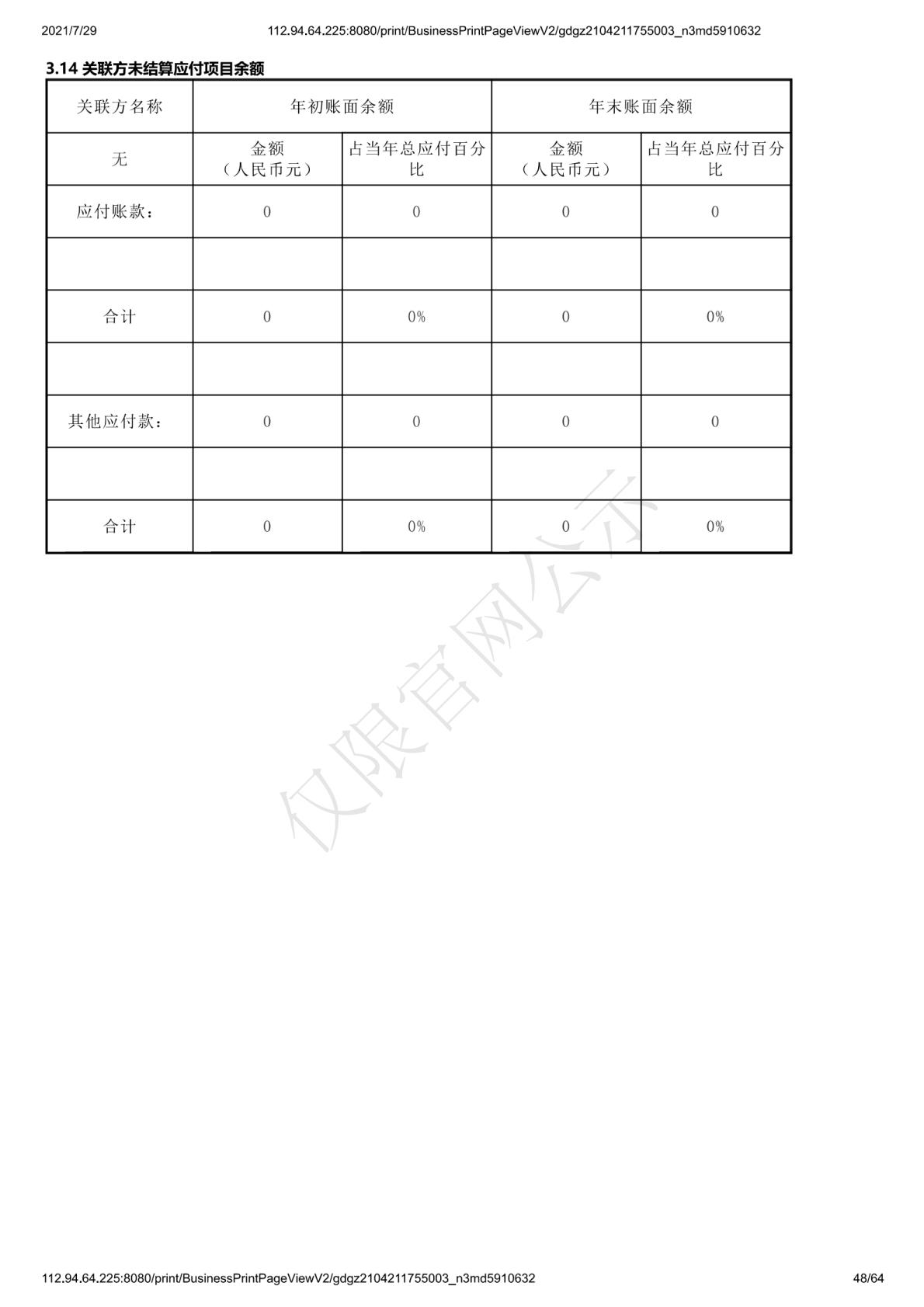 2021/7/29

112.94.64.225:8080/print/BusinessPrintPageViewV2/gdgz2104211755003_n3md5910632

3.14 关联方未结算应付项目余额

| 关联方名称 | 年初账面余额 | | 年末账面余额 | |
|---|---|---|---|---|
| 无 | 金额（人民币元） | 占当年总应付百分比 | 金额（人民币元） | 占当年总应付百分比 |
| 应付账款： | 0 | 0 | 0 | 0 |
| | | | | |
| 合计 | 0 | 0% | 0 | 0% |
| | | | | |
| 其他应付款： | 0 | 0 | 0 | 0 |
| | | | | |
| 合计 | 0 | 0% | 0 | 0% |

仅限官网公示

112.94.64.225:8080/print/BusinessPrintPageViewV2/gdgz2104211755003_n3md5910632

48/64